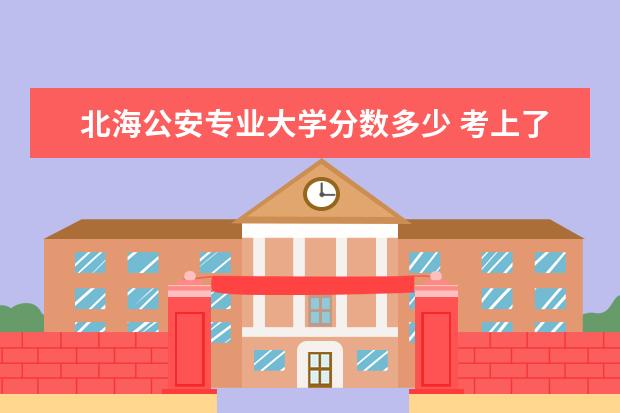 北海公安专业大学分数多少 考上了